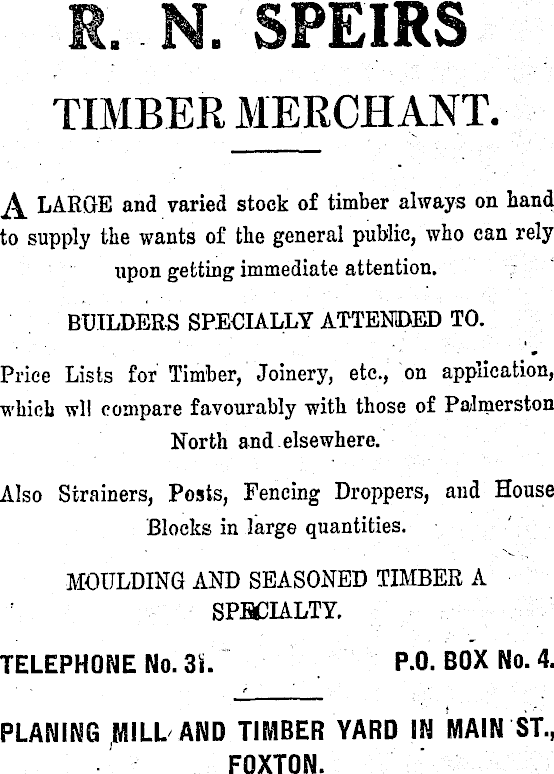 R. N. SPEIRS

TIMBER MERCHANT.

A LARGE and varied stock of timber always on hand to supply the wants of the general public, who can rely upon getting immediate attention.

BUILDERS SPECIALLY ATTENDED TO.

Price Lists for Timber, Joinery, etc., on application, which wll compare favourably with those of Palmerston North and elsewhere.

Also Strainers, Posts, Fencing Droppers, and House Blocks in large quantities.

MOULDING AND SEASONED TIMBER A SPECIALTY.

TELEPHONE No. 31. P.O. BOX No. 4.

PLANING MILL AND TIMBER YARD IN MAIN ST., FOXTON.